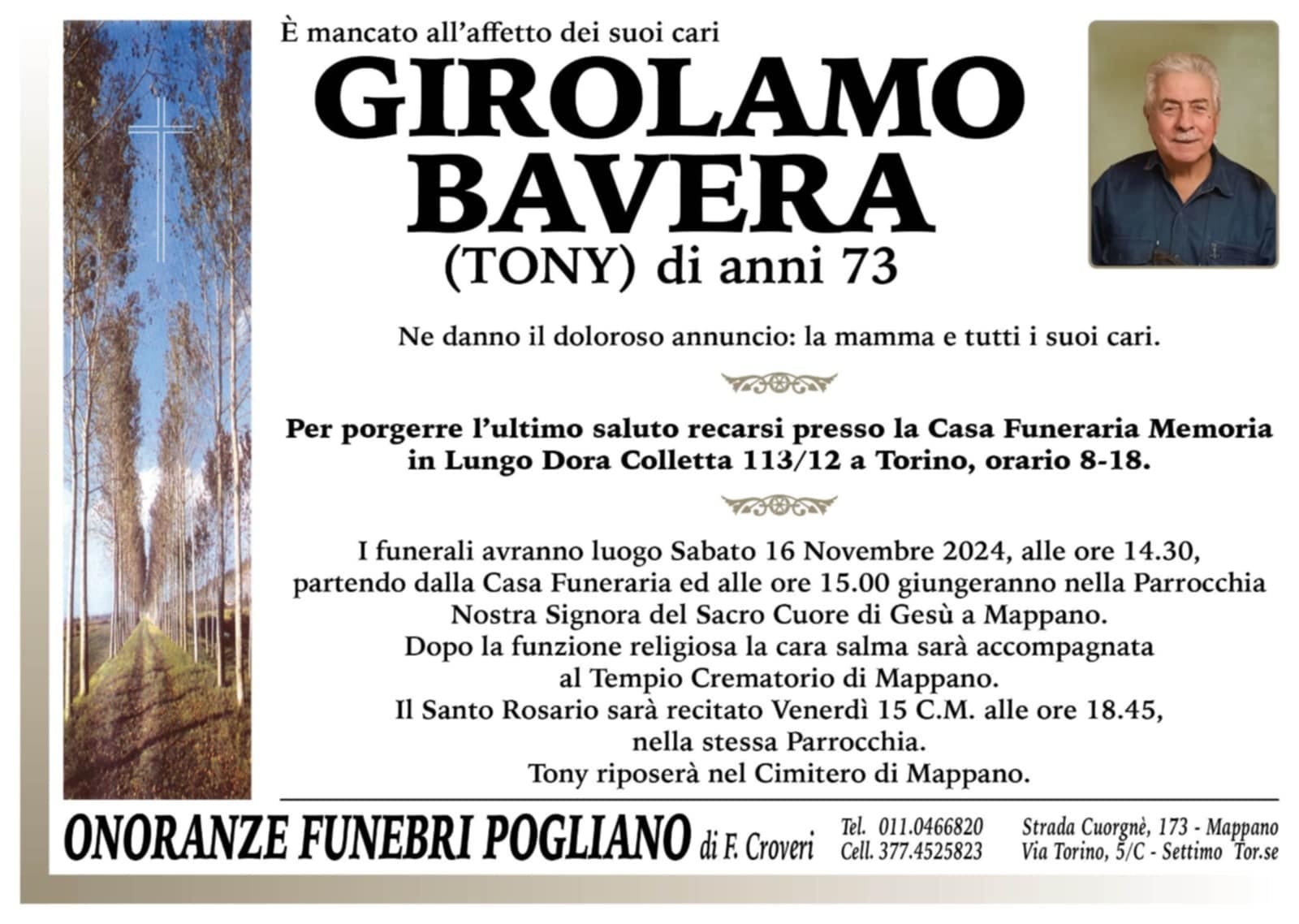 È mancato all'affetto dei suoi cari

GIROLAMO
BAVERA
(TONY) di anni 73

Ne danno il doloroso annuncio: la mamma e tutti i suoi cari.

Per porgerre l'ultimo saluto recarsi presso la Casa Funeraria Memoria in Lungo Dora Colletta 113/12 a Torino, orario 8-18.

I funerali avranno luogo Sabato 16 Novembre 2024, alle ore 14.30, partendo dalla Casa Funeraria ed alle ore 15.00 giungeranno nella Parrocchia Nostra Signora del Sacro Cuore di Gesù a Mappano.
Dopo la funzione religiosa la cara salma sarà accompagnata al Tempio Crematorio di Mappano.
Il Santo Rosario sarà recitato Venerdì 15 C.M. alle ore 18.45, nella stessa Parrocchia.
Tony riposerà nel Cimitero di Mappano.

ONORANZE FUNEBRI POGLIANO di F. Croveri
Tel. 011.0466820
Cell. 377.4525823
Strada Cuorgnè, 173 - Mappano
Via Torino, 5/C - Settimo Tor.se